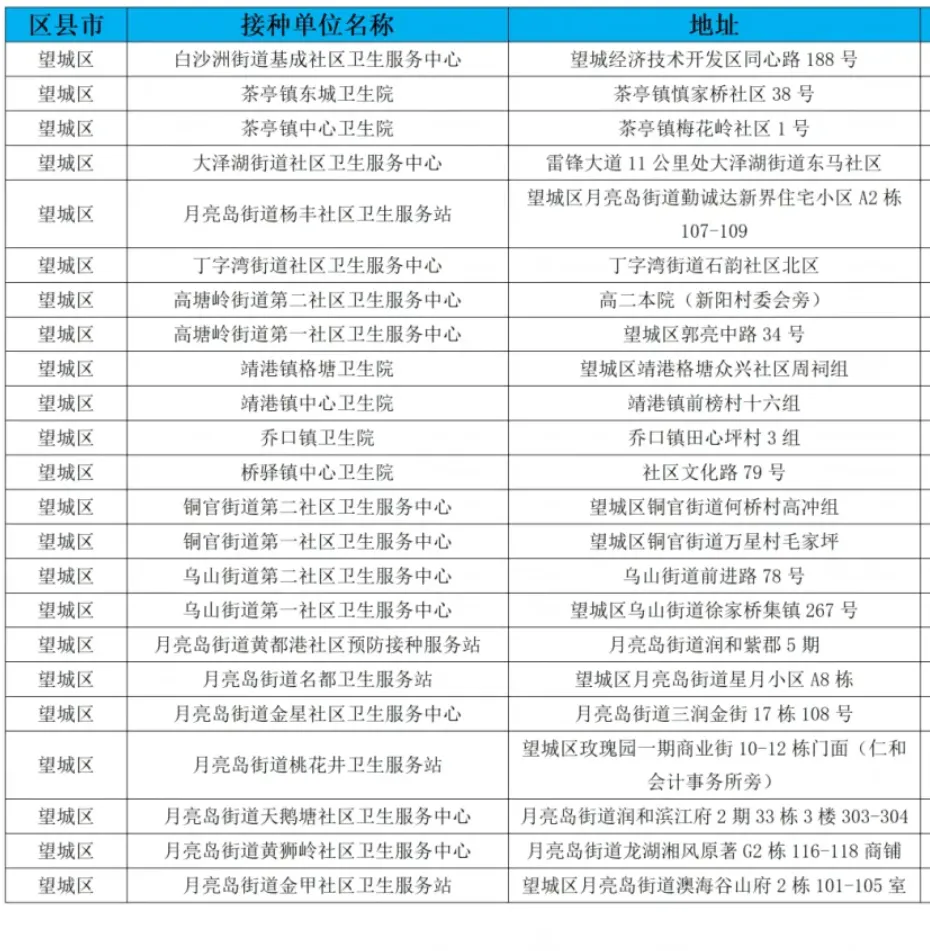 | 区县市 | 接种单位名称 | 地址 |
|---|---|---|
| 望城区 | 白沙洲街道基成社区卫生服务中心 | 望城经济技术开发区同心路 188 号 |
| 望城区 | 茶亭镇东城卫生院 | 茶亭镇慎家桥社区 38 号 |
| 望城区 | 茶亭镇中心卫生院 | 茶亭镇梅花岭社区 1 号 |
| 望城区 | 大泽湖街道社区卫生服务中心 | 雷锋大道 11 公里处大泽湖街道东马社区 |
| 望城区 | 月亮岛街道杨丰社区卫生服务站 | 望城区月亮岛街道勤诚达新界住宅小区 A2 栋 107-109 |
| 望城区 | 丁字湾街道社区卫生服务中心 | 丁字湾街道石韵社区北区 |
| 望城区 | 高塘岭街道第二社区卫生服务中心 | 高二本院（新阳村委会旁） |
| 望城区 | 高塘岭街道第一社区卫生服务中心 | 望城区郭亮中路 34 号 |
| 望城区 | 靖港镇格塘卫生院 | 望城区靖港格塘众兴社区周祠组 |
| 望城区 | 靖港镇中心卫生院 | 靖港镇前榜村十六组 |
| 望城区 | 乔口镇卫生院 | 乔口镇田心坪村 3 组 |
| 望城区 | 桥驿镇中心卫生院 | 社区文化路 79 号 |
| 望城区 | 铜官街道第二社区卫生服务中心 | 望城区铜官街道何桥村高冲组 |
| 望城区 | 铜官街道第一社区卫生服务中心 | 望城区铜官街道万星村毛家坪 |
| 望城区 | 乌山街道第二社区卫生服务中心 | 乌山街道前进路 78 号 |
| 望城区 | 乌山街道第一社区卫生服务中心 | 望城区乌山街道徐家桥集镇 267 号 |
| 望城区 | 月亮岛街道黄都港社区预防接种服务站 | 月亮岛街道润和紫郡 5 期 |
| 望城区 | 月亮岛街道名都卫生服务站 | 望城区月亮岛街道星月小区 A8 栋 |
| 望城区 | 月亮岛街道金星社区卫生服务中心 | 月亮岛街道三润金街 17 栋 108 号 |
| 望城区 | 月亮岛街道桃花井卫生服务站 | 望城区玫瑰园一期商业街 10-12 栋门面（仁和会计事务所旁） |
| 望城区 | 月亮岛街道天鹅塘社区卫生服务中心 | 月亮岛街道润和滨江府 2 期 33 栋 3 楼 303-304 |
| 望城区 | 月亮岛街道黄狮岭社区卫生服务中心 | 月亮岛街道龙湖湘风原著 G2 栋 116-118 商铺 |
| 望城区 | 月亮岛街道金甲社区卫生服务站 | 望城区月亮岛街道澳海谷山府 2 栋 101-105 室 |